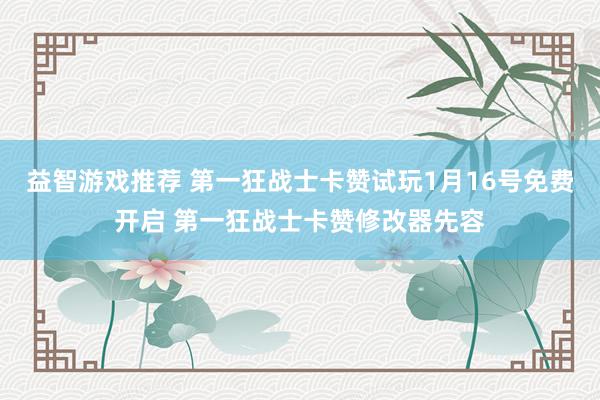 益智游戏推荐 第一狂战士卡赞试玩1月16号免费开启 第一狂战士卡赞修改器先容